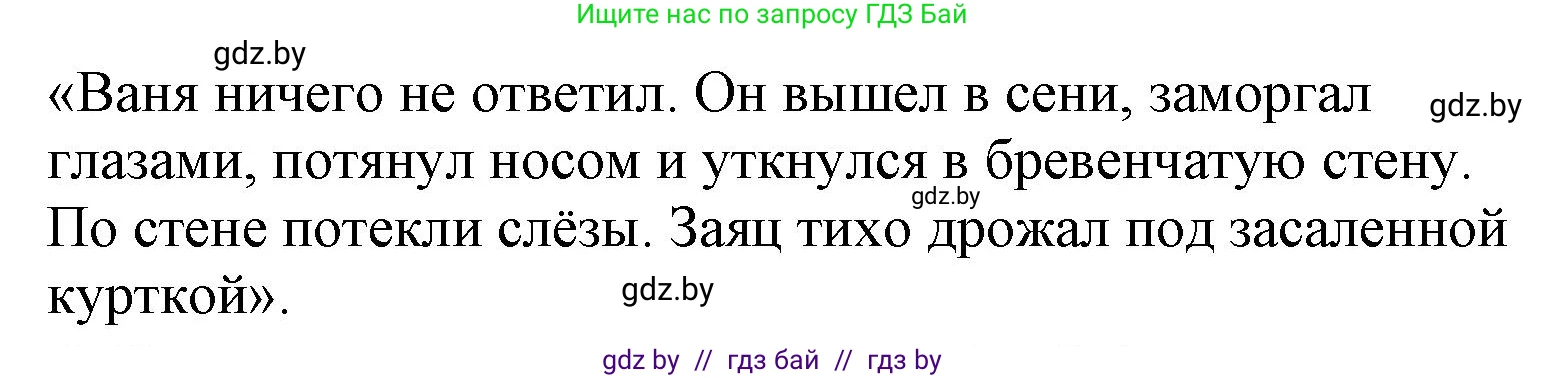 Ищите нас по запросу ГДЗ Бай

gdz.by

«Ваня ничего не ответил. Он вышел в сени, заморгал глазами, потянул носом и уткнулся в бревенчатую стену. По стене потекли слёзы. Заяц тихо дрожал под засаленной курткой».

gdz.by

gdz.by

gdz.by

gdz by // гдз бай // гдз by